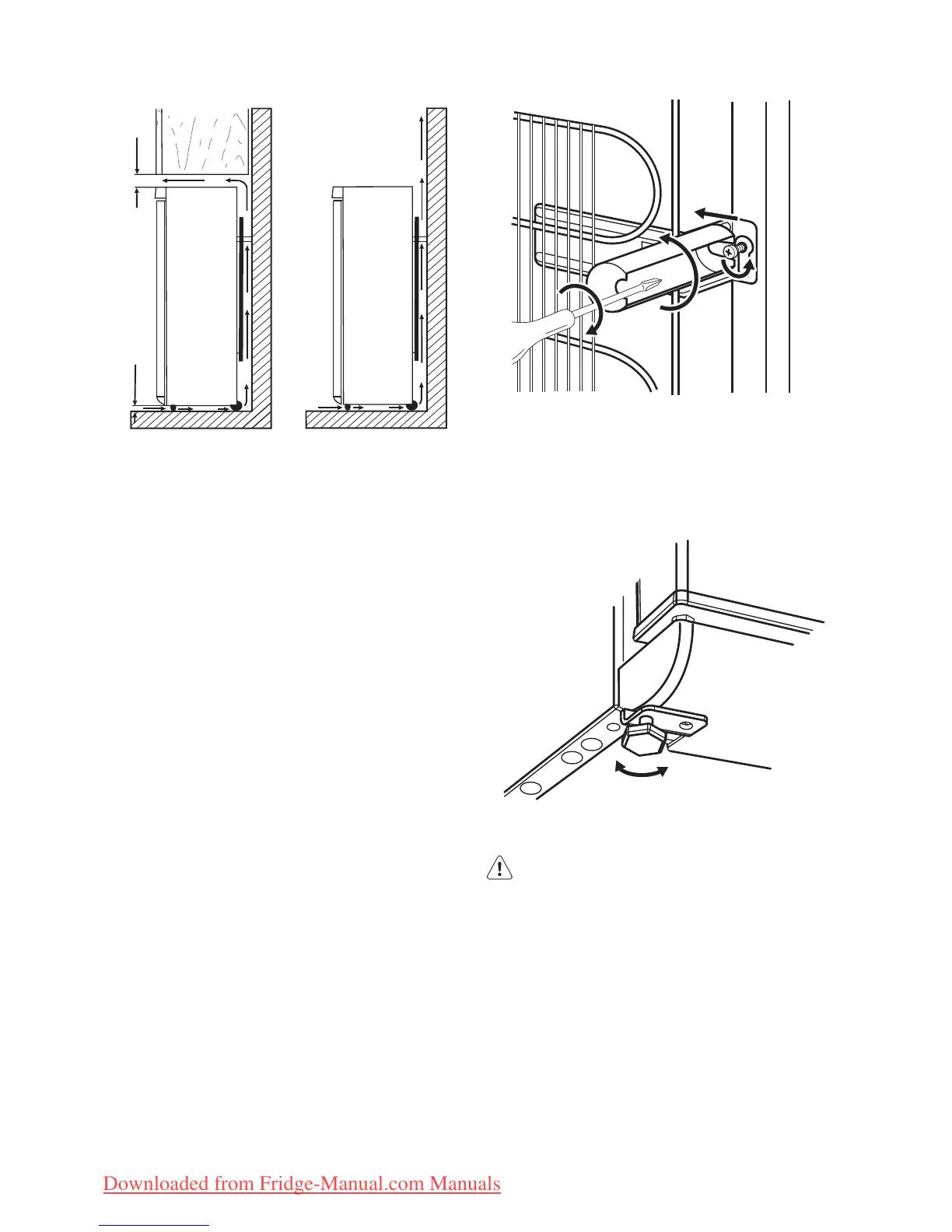 Downloaded from Fridge-Manual.com Manuals